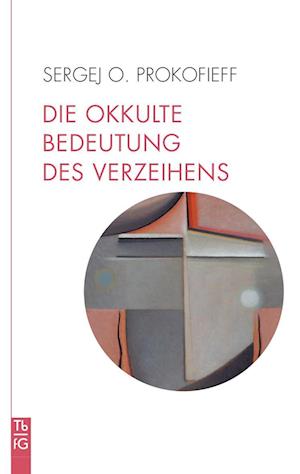 SERGEJ O. PROKOFIEFF

DIE OKKULTE BEDEUTUNG DES VERZEIHENS

Tb
fG